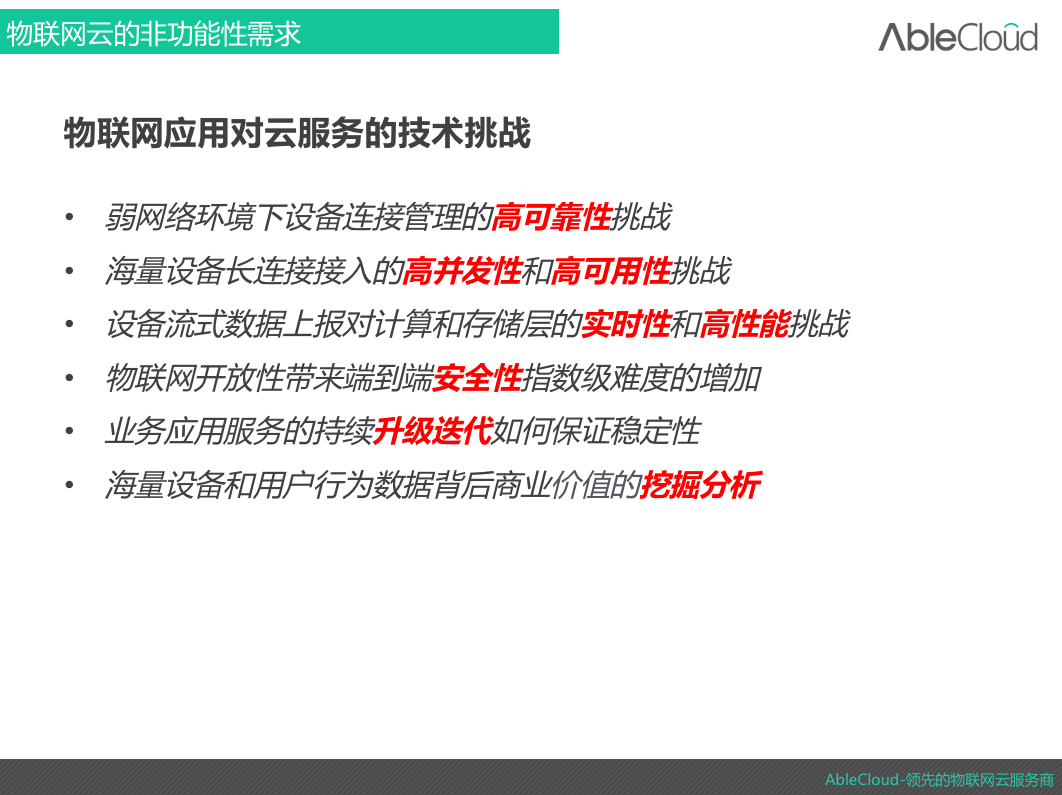 物联网云的非功能性需求

AbleCloud

物联网应用对云服务的技术挑战

• 弱网络环境下设备连接管理的高可靠性挑战
• 海量设备长连接接入的高并发性和高可用性挑战
• 设备流式数据上报对计算和存储层的实时性和高性能挑战
• 物联网开放性带来端到端安全性指数级难度的增加
• 业务应用服务的持续升级迭代如何保证稳定性
• 海量设备和用户行为数据背后商业价值的挖掘分析

AbleCloud-领先的物联网云服务商